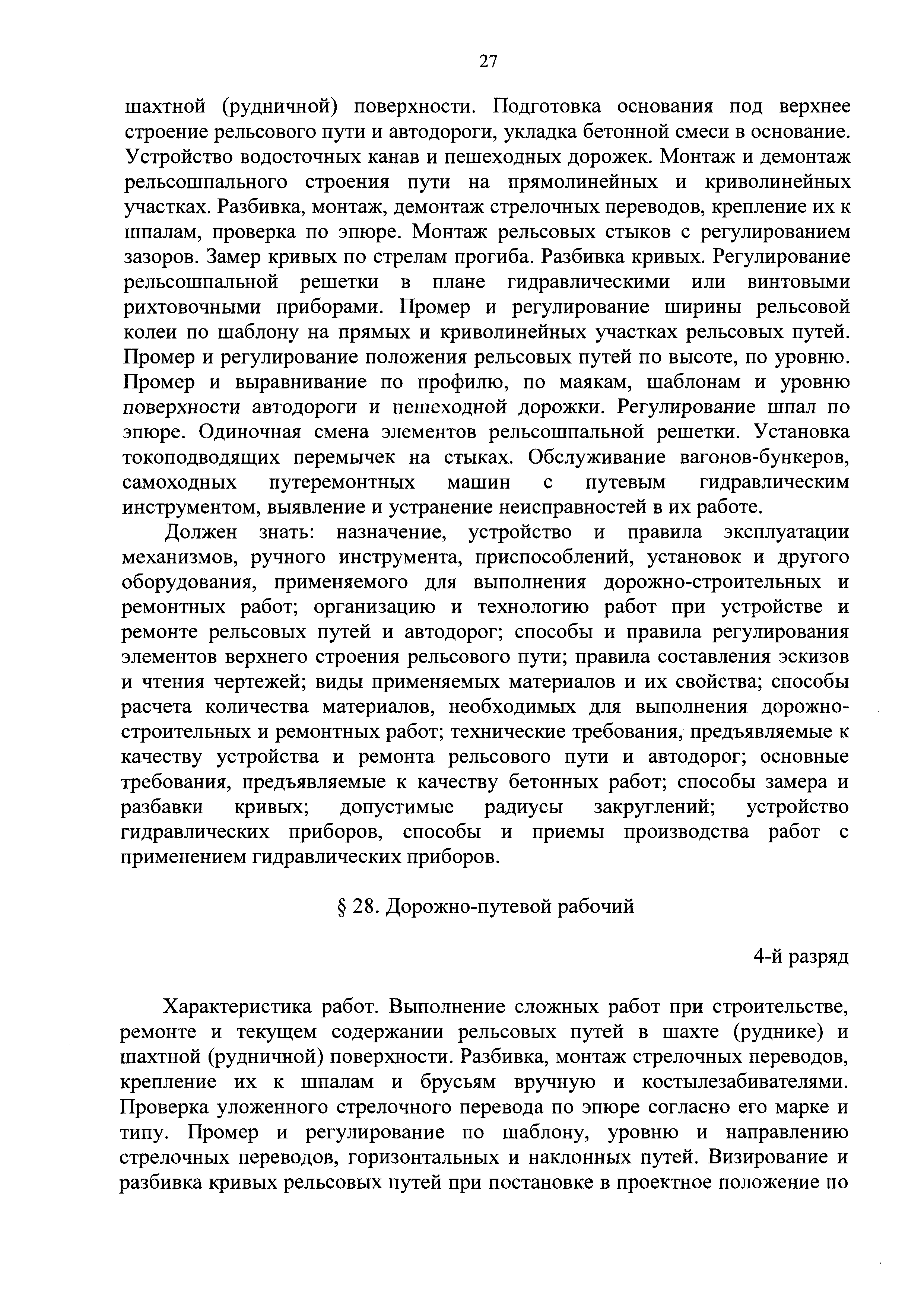 27

шахтной (рудничной) поверхности. Подготовка основания под верхнее строение рельсового пути и автодороги, укладка бетонной смеси в основание. Устройство водосточных канав и пешеходных дорожек. Монтаж и демонтаж рельсошпального строения пути на прямолинейных и криволинейных участках. Разбивка, монтаж, демонтаж стрелочных переводов, крепление их к шпалам, проверка по эпюре. Монтаж рельсовых стыков с регулированием зазоров. Замер кривых по стрелам прогиба. Разбивка кривых. Регулирование рельсошпальной решетки в плане гидравлическими или винтовыми рихтовочными приборами. Промер и регулирование ширины рельсовой колеи по шаблону на прямых и криволинейных участках рельсовых путей. Промер и регулирование положения рельсовых путей по высоте, по уровню. Промер и выравнивание по профилю, по маякам, шаблонам и уровню поверхности автодороги и пешеходной дорожки. Регулирование шпал по эпюре. Одиночная смена элементов рельсошпальной решетки. Установка токоподводящих перемычек на стыках. Обслуживание вагонов-бункеров, самоходных путеремонтных машин с путевым гидравлическим инструментом, выявление и устранение неисправностей в их работе.

Должен знать: назначение, устройство и правила эксплуатации механизмов, ручного инструмента, приспособлений, установок и другого оборудования, применяемого для выполнения дорожно-строительных и ремонтных работ; организацию и технологию работ при устройстве и ремонте рельсовых путей и автодорог; способы и правила регулирования элементов верхнего строения рельсового пути; правила составления эскизов и чтения чертежей; виды применяемых материалов и их свойства; способы расчета количества материалов, необходимых для выполнения дорожно-строительных и ремонтных работ; технические требования, предъявляемые к качеству устройства и ремонта рельсового пути и автодорог; основные требования, предъявляемые к качеству бетонных работ; способы замера и разбавки кривых; допустимые радиусы закруглений; устройство гидравлических приборов, способы и приемы производства работ с применением гидравлических приборов.

§ 28. Дорожно-путевой рабочий

4-й разряд

Характеристика работ. Выполнение сложных работ при строительстве, ремонте и текущем содержании рельсовых путей в шахте (руднике) и шахтной (рудничной) поверхности. Разбивка, монтаж стрелочных переводов, крепление их к шпалам и брусьям вручную и костылезабивателями. Проверка уложенного стрелочного перевода по эпюре согласно его марке и типу. Промер и регулирование по шаблону, уровню и направлению стрелочных переводов, горизонтальных и наклонных путей. Визирование и разбивка кривых рельсовых путей при постановке в проектное положение по